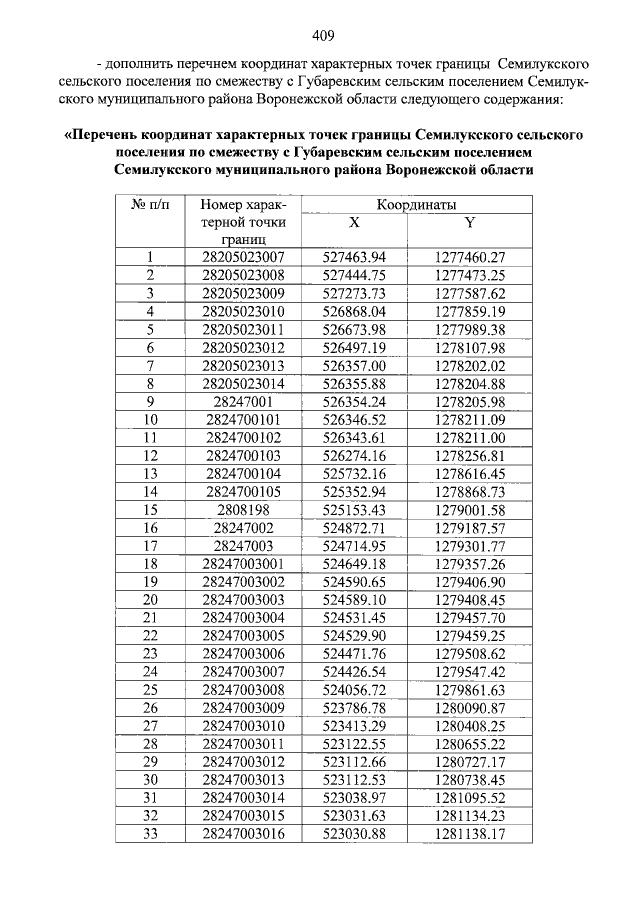 409

- дополнить перечнем координат характерных точек границы Семилукского сельского поселения по смежеству с Губаревским сельским поселением Семилукского муниципального района Воронежской области следующего содержания:

«Перечень координат характерных точек границы Семилукского сельского поселения по смежеству с Губаревским сельским поселением Семилукского муниципального района Воронежской области

| № п/п | Номер характерной точки границ | Координаты X | Координаты Y |
|---|---|---|---|
| 1 | 28205023007 | 527463.94 | 1277460.27 |
| 2 | 28205023008 | 527444.75 | 1277473.25 |
| 3 | 28205023009 | 527273.73 | 1277587.62 |
| 4 | 28205023010 | 526868.04 | 1277859.19 |
| 5 | 28205023011 | 526673.98 | 1277989.38 |
| 6 | 28205023012 | 526497.19 | 1278107.98 |
| 7 | 28205023013 | 526357.00 | 1278202.02 |
| 8 | 28205023014 | 526355.88 | 1278204.88 |
| 9 | 28247001 | 526354.24 | 1278205.98 |
| 10 | 2824700101 | 526346.52 | 1278211.09 |
| 11 | 2824700102 | 526343.61 | 1278211.00 |
| 12 | 2824700103 | 526274.16 | 1278256.81 |
| 13 | 2824700104 | 525732.16 | 1278616.45 |
| 14 | 2824700105 | 525352.94 | 1278868.73 |
| 15 | 2808198 | 525153.43 | 1279001.58 |
| 16 | 28247002 | 524872.71 | 1279187.57 |
| 17 | 28247003 | 524714.95 | 1279301.77 |
| 18 | 28247003001 | 524649.18 | 1279357.26 |
| 19 | 28247003002 | 524590.65 | 1279406.90 |
| 20 | 28247003003 | 524589.10 | 1279408.45 |
| 21 | 28247003004 | 524531.45 | 1279457.70 |
| 22 | 28247003005 | 524529.90 | 1279459.25 |
| 23 | 28247003006 | 524471.76 | 1279508.62 |
| 24 | 28247003007 | 524426.54 | 1279547.42 |
| 25 | 28247003008 | 524056.72 | 1279861.63 |
| 26 | 28247003009 | 523786.78 | 1280090.87 |
| 27 | 28247003010 | 523413.29 | 1280408.25 |
| 28 | 28247003011 | 523122.55 | 1280655.22 |
| 29 | 28247003012 | 523112.66 | 1280727.17 |
| 30 | 28247003013 | 523112.53 | 1280738.45 |
| 31 | 28247003014 | 523038.97 | 1281095.52 |
| 32 | 28247003015 | 523031.63 | 1281134.23 |
| 33 | 28247003016 | 523030.88 | 1281138.17 |